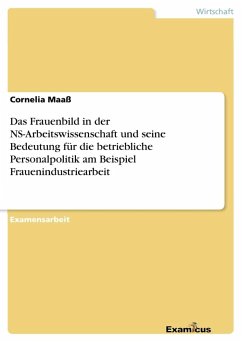 Wirtschaft

Cornelia Maaß

Das Frauenbild in der NS-Arbeitswissenschaft und seine Bedeutung für die betriebliche Personalpolitik am Beispiel Frauenindustriearbeit

Examensarbeit

Examicus